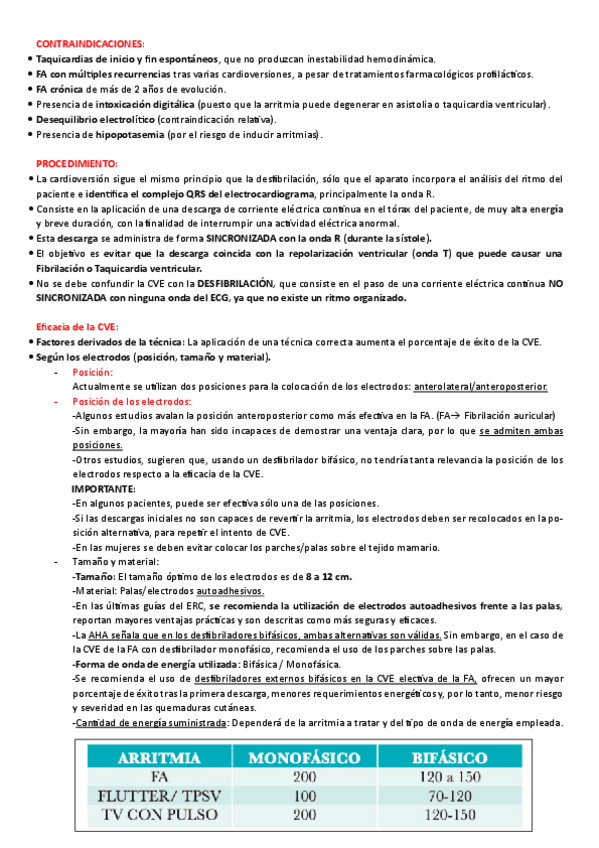 CONTRAINDICACIONES:
• Taquicardias de inicio y fin espontáneos, que no produzcan inestabilidad hemodinámica.
• FA con múltiples recurrencias tras varias cardioversiones, a pesar de tratamientos farmacológicos profilácticos.
• FA crónica de más de 2 años de evolución.
• Presencia de intoxicación digitálica (puesto que la arritmia puede degenerar en asistolia o taquicardia ventricular).
• Desequilibrio electrolítico (contraindicación relativa).
• Presencia de hipopotasemia (por el riesgo de inducir arritmias).

PROCEDIMIENTO:
• La cardioversión sigue el mismo principio que la desfibrilación, sólo que el aparato incorpora el análisis del ritmo del paciente e identifica el complejo QRS del electrocardiograma, principalmente la onda R.
• Consiste en la aplicación de una descarga de corriente eléctrica continua en el tórax del paciente, de muy alta energía y breve duración, con la finalidad de interrumpir una actividad eléctrica anormal.
• Esta descarga se administra de forma SINCRONIZADA con la onda R (durante la sístole).
• El objetivo es evitar que la descarga coincida con la repolarización ventricular (onda T) que puede causar una Fibrilación o Taquicardia ventricular.
• No se debe confundir la CVE con la DESFIBRILACIÓN, que consiste en el paso de una corriente eléctrica continua NO SINCRONIZADA con ninguna onda del ECG, ya que no existe un ritmo organizado.

Eficacia de la CVE:
• Factores derivados de la técnica: La aplicación de una técnica correcta aumenta el porcentaje de éxito de la CVE.
• Según los electrodos (posición, tamaño y material).
- Posición:
Actualmente se utilizan dos posiciones para la colocación de los electrodos: anterolateral/anteroposterior.
- Posición de los electrodos:
-Algunos estudios avalan la posición anteroposterior como más efectiva en la FA. (FA→ Fibrilación auricular)
-Sin embargo, la mayoría han sido incapaces de demostrar una ventaja clara, por lo que se admiten ambas posiciones.
-Otros estudios, sugieren que, usando un desfibrilador bifásico, no tendría tanta relevancia la posición de los electrodos respecto a la eficacia de la CVE.
IMPORTANTE:
-En algunos pacientes, puede ser efectiva sólo una de las posiciones.
-Si las descargas iniciales no son capaces de revertir la arritmia, los electrodos deben ser recolocados en la posición alternativa, para repetir el intento de CVE.
-En las mujeres se deben evitar colocar los parches/palas sobre el tejido mamario.
- Tamaño y material:
-Tamaño: El tamaño óptimo de los electrodos es de 8 a 12 cm.
-Material: Palas/electrodos autoadhesivos.
-En las últimas guías del ERC, se recomienda la utilización de electrodos autoadhesivos frente a las palas, reportan mayores ventajas prácticas y son descritas como más seguras y eficaces.
-La AHA señala que en los desfibriladores bifásicos, ambas alternativas son válidas. Sin embargo, en el caso de la CVE de la FA con desfibrilador monofásico, recomienda el uso de los parches sobre las palas.
-Forma de onda de energía utilizada: Bifásica / Monofásica.
-Se recomienda el uso de desfibriladores externos bifásicos en la CVE electiva de la FA, ofrecen un mayor porcentaje de éxito tras la primera descarga, menores requerimientos energéticos y, por lo tanto, menor riesgo y severidad en las quemaduras cutáneas.
-Cantidad de energía suministrada: Dependerá de la arritmia a tratar y del tipo de onda de energía empleada.

| ARRITMIA | MONOFÁSICO | BIFÁSICO |
|---|---|---|
| FA | 200 | 120 a 150 |
| FLUTTER/ TPSV | 100 | 70-120 |
| TV CON PULSO | 200 | 120-150 |